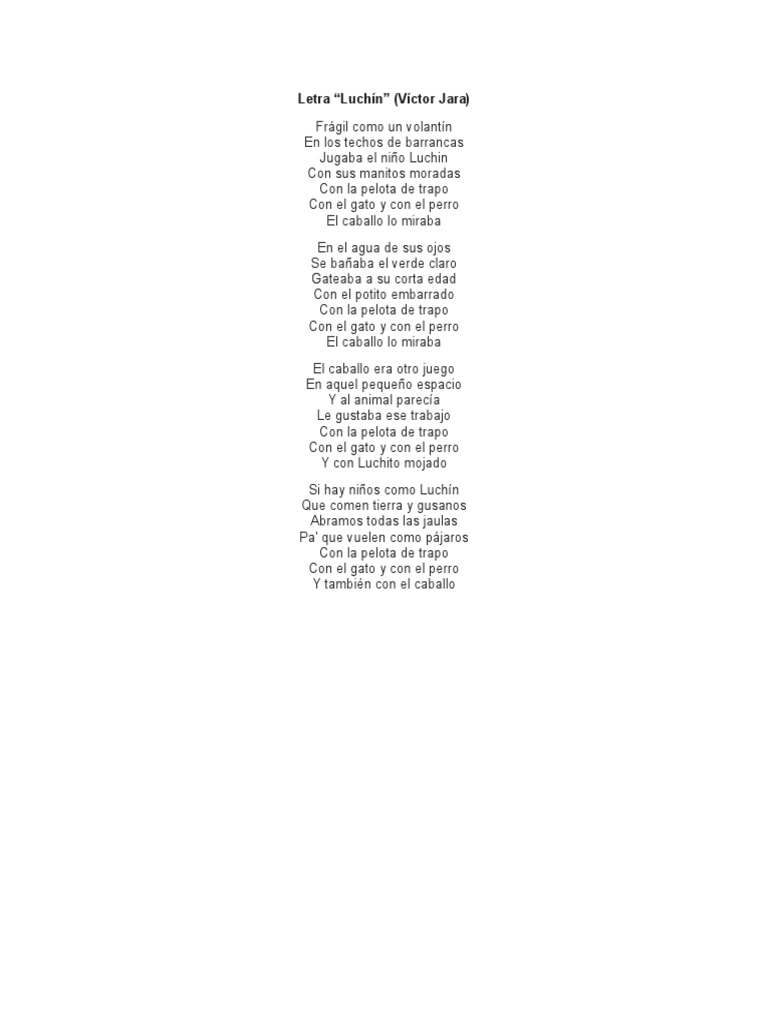 Letra “Luchín” (Víctor Jara)

Frágil como un volantín
En los techos de barrancas
Jugaba el niño Luchin
Con sus manitos moradas
Con la pelota de trapo
Con el gato y con el perro
El caballo lo miraba

En el agua de sus ojos
Se bañaba el verde claro
Gateaba a su corta edad
Con el potito embarrado
Con la pelota de trapo
Con el gato y con el perro
El caballo lo miraba

El caballo era otro juego
En aquel pequeño espacio
Y al animal parecía
Le gustaba ese trabajo
Con la pelota de trapo
Con el gato y con el perro
Y con Luchito mojado

Si hay niños como Luchín
Que comen tierra y gusanos
Abramos todas las jaulas
Pa' que vuelen como pájaros
Con la pelota de trapo
Con el gato y con el perro
Y también con el caballo